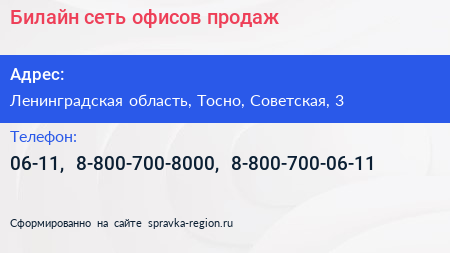 Билайн сеть офисов продаж

Адрес:

Ленинградская область, Тосно, Советская, 3

Телефон:

06-11, 8-800-700-8000, 8-800-700-06-11

Сформированно на сайте spravka-region.ru